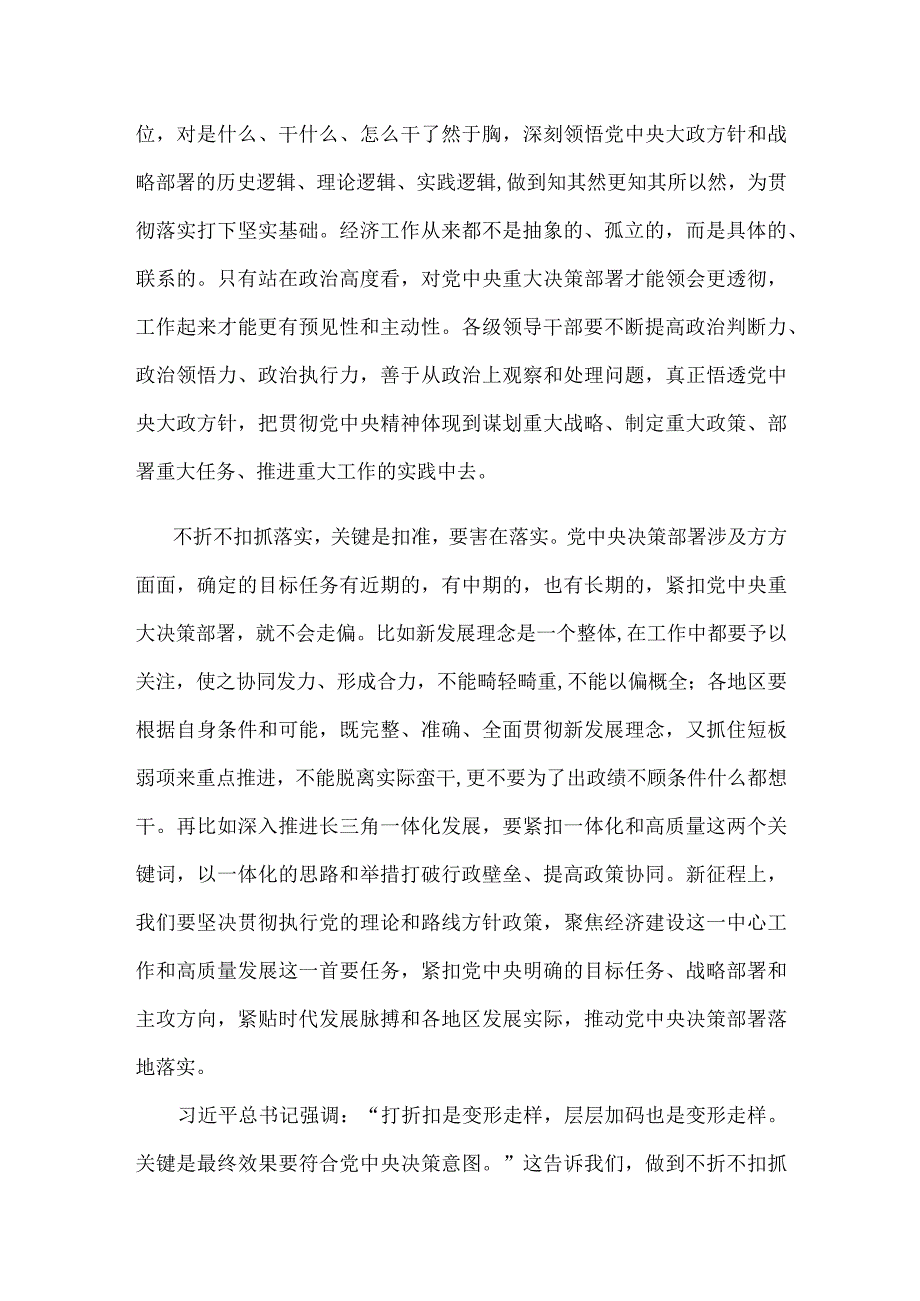 位，对是什么、干什么、怎么干了然于胸，深刻领悟党中央大政方针和战略部署的历史逻辑、理论逻辑、实践逻辑，做到知其然更知其所以然，为贯彻落实打下坚实基础。经济工作从来都不是抽象的、孤立的，而是具体的、联系的。只有站在政治高度看，对党中央重大决策部署才能领会更透彻，工作起来才能更有预见性和主动性。各级领导干部要不断提高政治判断力、政治领悟力、政治执行力，善于从政治上观察和处理问题，真正悟透党中央大政方针，把贯彻党中央精神体现到谋划重大战略、制定重大政策、部署重大任务、推进重大工作的实践中去。

不折不扣抓落实，关键是扣准，要害在落实。党中央决策部署涉及方方面面，确定的目标任务有近期的，有中期的，也有长期的，紧扣党中央重大决策部署，就不会走偏。比如新发展理念是一个整体，在工作中都要予以关注，使之协同发力、形成合力，不能畸轻畸重，不能以偏概全；各地区要根据自身条件和可能，既完整、准确、全面贯彻新发展理念，又抓住短板弱项来重点推进，不能脱离实际蛮干，更不要为了出政绩不顾条件什么都想干。再比如深入推进长三角一体化发展，要紧扣一体化和高质量这两个关键词，以一体化的思路和举措打破行政壁垒、提高政策协同。新征程上，我们要坚决贯彻执行党的理论和路线方针政策，聚焦经济建设这一中心工作和高质量发展这一首要任务，紧扣党中央明确的目标任务、战略部署和主攻方向，紧贴时代发展脉搏和各地区发展实际，推动党中央决策部署落地落实。

习近平总书记强调：“打折扣是变形走样，层层加码也是变形走样。关键是最终效果要符合党中央决策意图。”这告诉我们，做到不折不扣抓